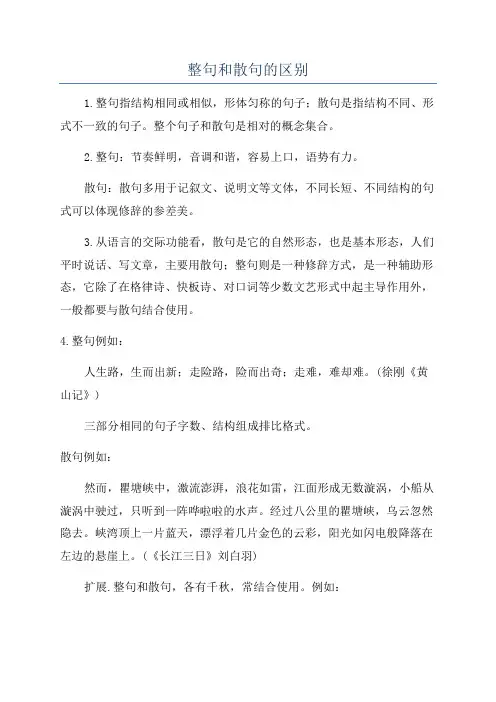 整句和散句的区别

1.整句指结构相同或相似，形体匀称的句子；散句是指结构不同、形式不一致的句子。整个句子和散句是相对的概念集合。

2.整句：节奏鲜明，音调和谐，容易上口，语势有力。

散句：散句多用于记叙文、说明文等文体，不同长短、不同结构的句式可以体现修辞的参差美。

3.从语言的交际功能看，散句是它的自然形态，也是基本形态，人们平时说话、写文章，主要用散句；整句则是一种修辞方式，是一种辅助形态，它除了在格律诗、快板诗、对口词等少数文艺形式中起主导作用外，一般都要与散句结合使用。

4.整句例如：

人生路，生而出新；走险路，险而出奇；走难，难却难。（徐刚《黄山记》）

三部分相同的句子字数、结构组成排比格式。

散句例如：

然而，瞿塘峡中，激流澎湃，浪花如雷，江面形成无数漩涡，小船从漩涡中驶过，只听到一阵哗啦啦的水声。经过八公里的瞿塘峡，乌云忽然隐去。峡湾顶上一片蓝天，漂浮着几片金色的云彩，阳光如闪电般降落在左边的悬崖上。（《长江三日》刘白羽）

扩展.整句和散句，各有千秋，常结合使用。例如：